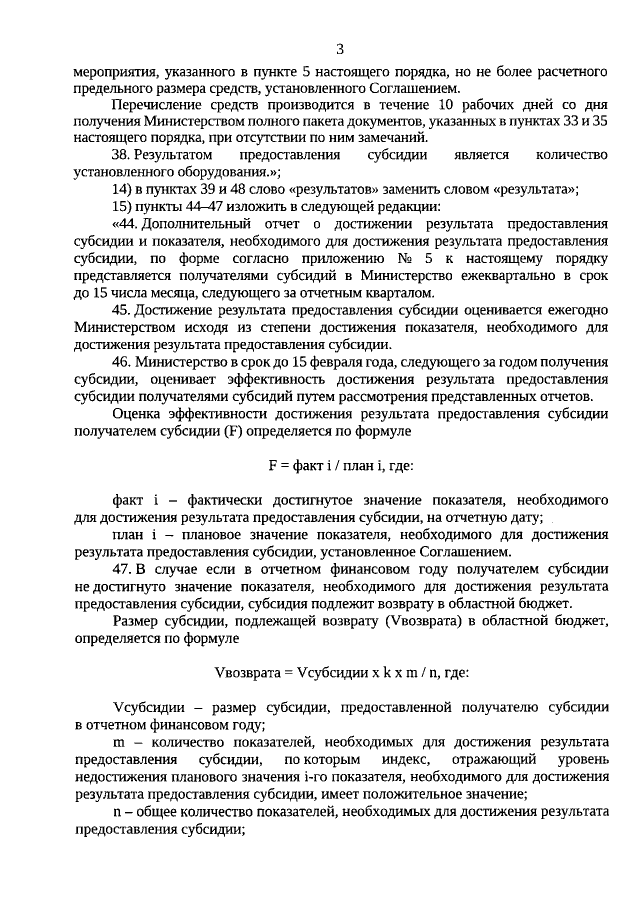 3

мероприятия, указанного в пункте 5 настоящего порядка, но не более расчетного предельного размера средств, установленного Соглашением.

Перечисление средств производится в течение 10 рабочих дней со дня получения Министерством полного пакета документов, указанных в пунктах 33 и 35 настоящего порядка, при отсутствии по ним замечаний.

38. Результатом предоставления субсидии является количество установленного оборудования.»;

14) в пунктах 39 и 48 слово «результатов» заменить словом «результата»;

15) пункты 44–47 изложить в следующей редакции:

«44. Дополнительный отчет о достижении результата предоставления субсидии и показателя, необходимого для достижения результата предоставления субсидии, по форме согласно приложению № 5 к настоящему порядку представляется получателями субсидий в Министерство ежеквартально в срок до 15 числа месяца, следующего за отчетным кварталом.

45. Достижение результата предоставления субсидии оценивается ежегодно Министерством исходя из степени достижения показателя, необходимого для достижения результата предоставления субсидии.

46. Министерство в срок до 15 февраля года, следующего за годом получения субсидии, оценивает эффективность достижения результата предоставления субсидии получателями субсидий путем рассмотрения представленных отчетов.

Оценка эффективности достижения результата предоставления субсидии получателем субсидии (F) определяется по формуле

F = факт i / план i, где:

факт i – фактически достигнутое значение показателя, необходимого для достижения результата предоставления субсидии, на отчетную дату;

план i – плановое значение показателя, необходимого для достижения результата предоставления субсидии, установленное Соглашением.

47. В случае если в отчетном финансовом году получателем субсидии не достигнуто значение показателя, необходимого для достижения результата предоставления субсидии, субсидия подлежит возврату в областной бюджет.

Размер субсидии, подлежащей возврату (Vвозврата) в областной бюджет, определяется по формуле

Vвозврата = Vсубсидии x k x m / n, где:

Vсубсидии – размер субсидии, предоставленной получателю субсидии в отчетном финансовом году;

m – количество показателей, необходимых для достижения результата предоставления субсидии, по которым индекс, отражающий уровень недостижения планового значения i-го показателя, необходимого для достижения результата предоставления субсидии, имеет положительное значение;

n – общее количество показателей, необходимых для достижения результата предоставления субсидии;